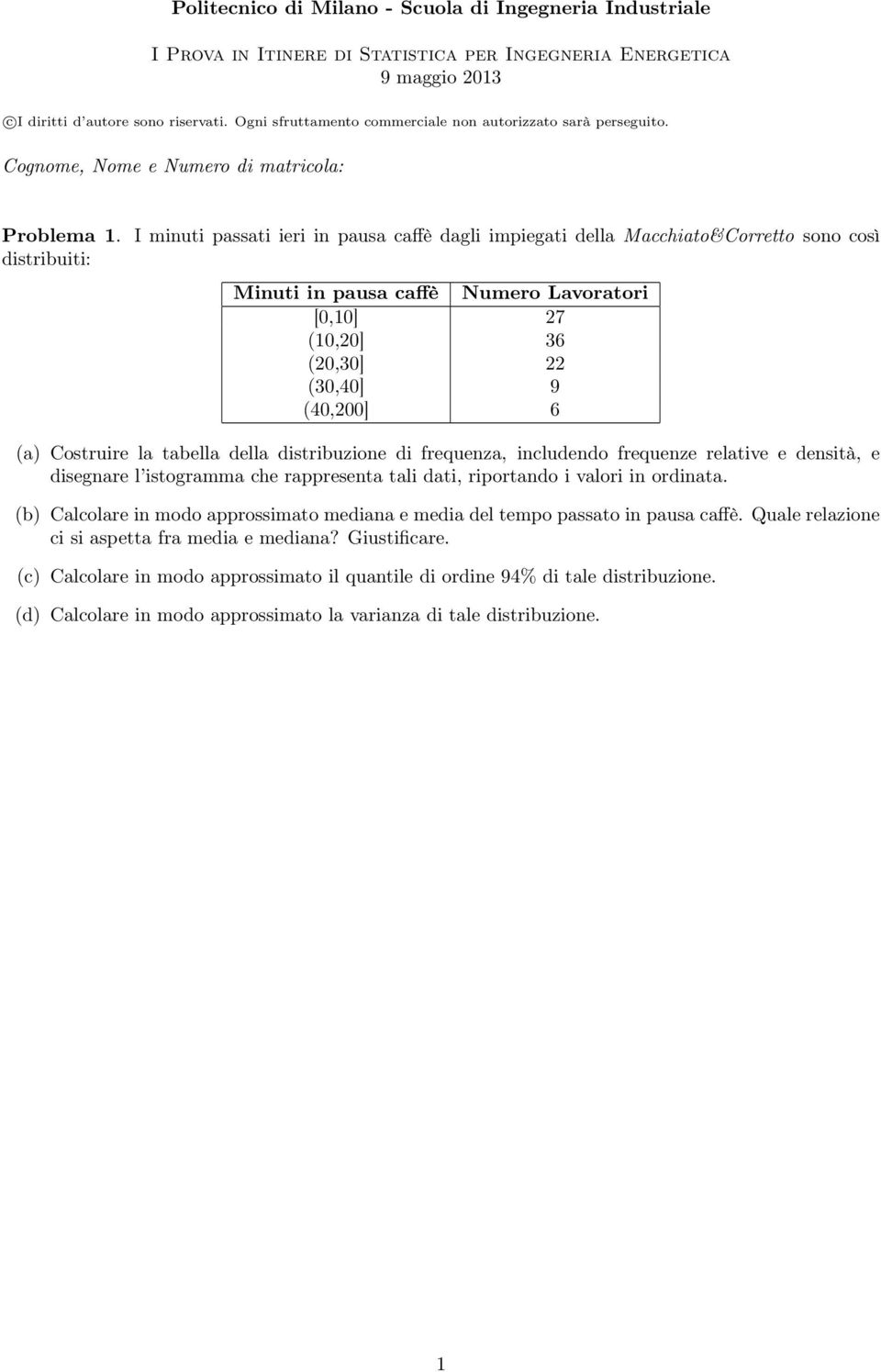 Politecnico di Milano - Scuola di Ingegneria Industriale

I Prova in Itinere di Statistica per Ingegneria Energetica
9 maggio 2013

©I diritti d'autore sono riservati. Ogni sfruttamento commerciale non autorizzato sarà perseguito.

Cognome, Nome e Numero di matricola:

Problema 1. I minuti passati ieri in pausa caffè dagli impiegati della Macchiato&Corretto sono così distribuiti:

| Minuti in pausa caffè | Numero Lavoratori |
|---|---|
| [0,10] | 27 |
| (10,20] | 36 |
| (20,30] | 22 |
| (30,40] | 9 |
| (40,200] | 6 |

(a) Costruire la tabella della distribuzione di frequenza, includendo frequenze relative e densità, e disegnare l'istogramma che rappresenta tali dati, riportando i valori in ordinata.

(b) Calcolare in modo approssimato mediana e media del tempo passato in pausa caffè. Quale relazione ci si aspetta fra media e mediana? Giustificare.

(c) Calcolare in modo approssimato il quantile di ordine 94% di tale distribuzione.

(d) Calcolare in modo approssimato la varianza di tale distribuzione.

1